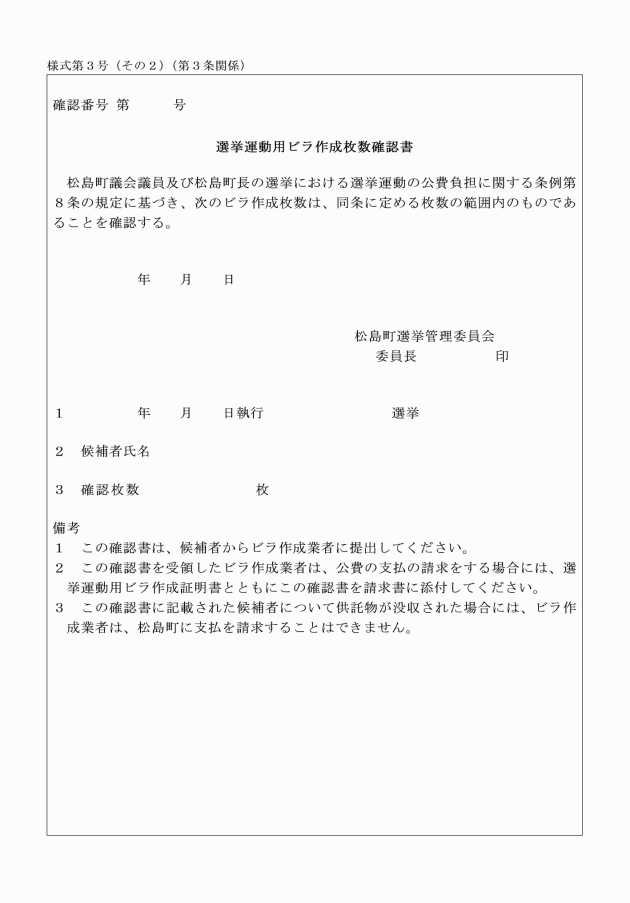 様式第３号（その２）（第３条関係）

確認番号 第　　　号

選挙運動用ビラ作成枚数確認書

松島町議会議員及び松島町長の選挙における選挙運動の公費負担に関する条例第８条の規定に基づき、次のビラ作成枚数は、同条に定める枚数の範囲内のものであることを確認する。

年　　月　　日

松島町選挙管理委員会
委員長　　　　　印

１　　　　年　　月　　日執行　　　　　　　選挙

２　候補者氏名

３　確認枚数　　　　　　枚

備考
１　この確認書は、候補者からビラ作成業者に提出してください。
２　この確認書を受領したビラ作成業者は、公費の支払の請求をする場合には、選挙運動用ビラ作成証明書とともにこの確認書を請求書に添付してください。
３　この確認書に記載された候補者について供託物が没収された場合には、ビラ作成業者は、松島町に支払を請求することはできません。